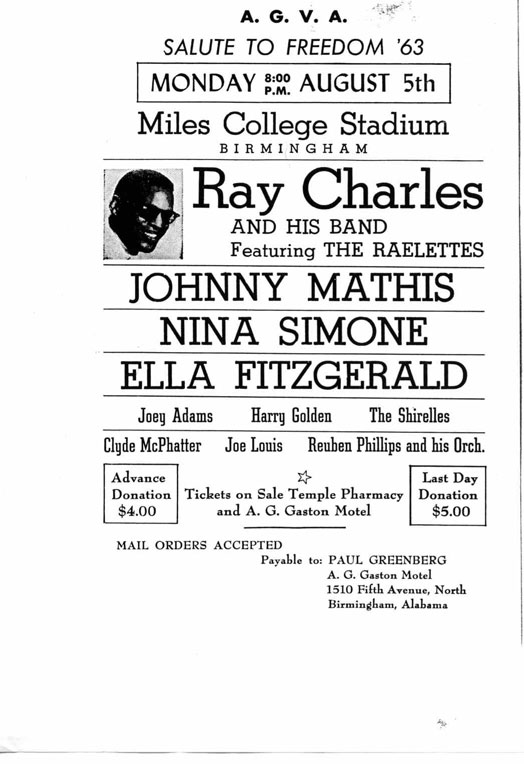 A. G. V. A.

SALUTE TO FREEDOM '63

MONDAY 8:00 P.M. AUGUST 5th

Miles College Stadium
BIRMINGHAM

Ray Charles
AND HIS BAND
Featuring THE RAELETTES

JOHNNY MATHIS

NINA SIMONE

ELLA FITZGERALD

Joey Adams Harry Golden The Shirelles

Clyde McPhatter Joe Louis Reuben Phillips and his Orch.

Advance Donation $4.00

Tickets on Sale Temple Pharmacy and A. G. Gaston Motel

Last Day Donation $5.00

MAIL ORDERS ACCEPTED
Payable to: PAUL GREENBERG
A. G. Gaston Motel
1510 Fifth Avenue, North
Birmingham, Alabama